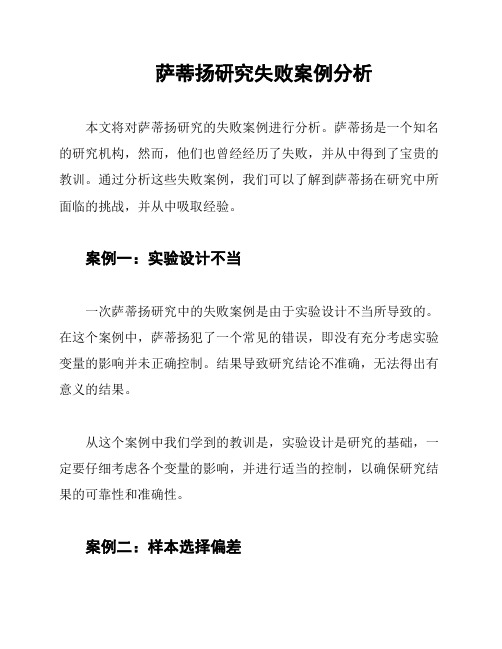 萨蒂扬研究失败案例分析

本文将对萨蒂扬研究的失败案例进行分析。萨蒂扬是一个知名的研究机构，然而，他们也曾经经历了失败，并从中得到了宝贵的教训。通过分析这些失败案例，我们可以了解到萨蒂扬在研究中所面临的挑战，并从中吸取经验。

案例一：实验设计不当

一次萨蒂扬研究中的失败案例是由于实验设计不当所导致的。在这个案例中，萨蒂扬犯了一个常见的错误，即没有充分考虑实验变量的影响并未正确控制。结果导致研究结论不准确，无法得出有意义的结果。

从这个案例中我们学到的教训是，实验设计是研究的基础，一定要仔细考虑各个变量的影响，并进行适当的控制，以确保研究结果的可靠性和准确性。

案例二：样本选择偏差